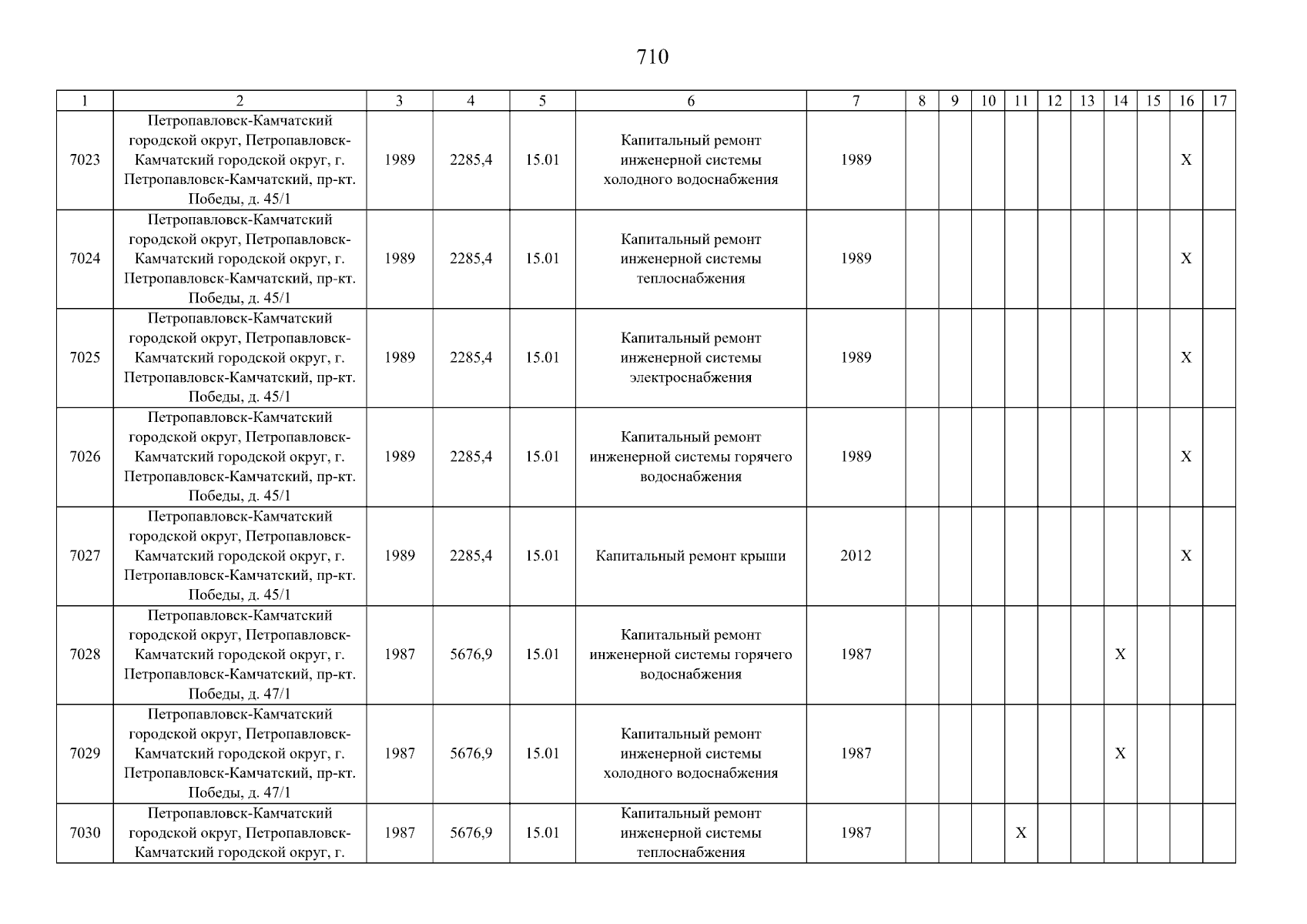 710

| 1 | 2 | 3 | 4 | 5 | 6 | 7 | 8 | 9 | 10 | 11 | 12 | 13 | 14 | 15 | 16 | 17 |
|---|---|---|---|---|---|---|---|---|---|---|---|---|---|---|---|---|
| 7023 | Петропавловск-Камчатский городской округ, Петропавловск-Камчатский городской округ, г. Петропавловск-Камчатский, пр-кт. Победы, д. 45/1 | 1989 | 2285,4 | 15.01 | Капитальный ремонт инженерной системы холодного водоснабжения | 1989 | | | | | | | | | X | |
| 7024 | Петропавловск-Камчатский городской округ, Петропавловск-Камчатский городской округ, г. Петропавловск-Камчатский, пр-кт. Победы, д. 45/1 | 1989 | 2285,4 | 15.01 | Капитальный ремонт инженерной системы теплоснабжения | 1989 | | | | | | | | | X | |
| 7025 | Петропавловск-Камчатский городской округ, Петропавловск-Камчатский городской округ, г. Петропавловск-Камчатский, пр-кт. Победы, д. 45/1 | 1989 | 2285,4 | 15.01 | Капитальный ремонт инженерной системы электроснабжения | 1989 | | | | | | | | | X | |
| 7026 | Петропавловск-Камчатский городской округ, Петропавловск-Камчатский городской округ, г. Петропавловск-Камчатский, пр-кт. Победы, д. 45/1 | 1989 | 2285,4 | 15.01 | Капитальный ремонт инженерной системы горячего водоснабжения | 1989 | | | | | | | | | X | |
| 7027 | Петропавловск-Камчатский городской округ, Петропавловск-Камчатский городской округ, г. Петропавловск-Камчатский, пр-кт. Победы, д. 45/1 | 1989 | 2285,4 | 15.01 | Капитальный ремонт крыши | 2012 | | | | | | | | | X | |
| 7028 | Петропавловск-Камчатский городской округ, Петропавловск-Камчатский городской округ, г. Петропавловск-Камчатский, пр-кт. Победы, д. 47/1 | 1987 | 5676,9 | 15.01 | Капитальный ремонт инженерной системы горячего водоснабжения | 1987 | | | | | | | X | | | |
| 7029 | Петропавловск-Камчатский городской округ, Петропавловск-Камчатский городской округ, г. Петропавловск-Камчатский, пр-кт. Победы, д. 47/1 | 1987 | 5676,9 | 15.01 | Капитальный ремонт инженерной системы холодного водоснабжения | 1987 | | | | | | | X | | | |
| 7030 | Петропавловск-Камчатский городской округ, Петропавловск-Камчатский городской округ, г. | 1987 | 5676,9 | 15.01 | Капитальный ремонт инженерной системы теплоснабжения | 1987 | | | | X | | | | | | |